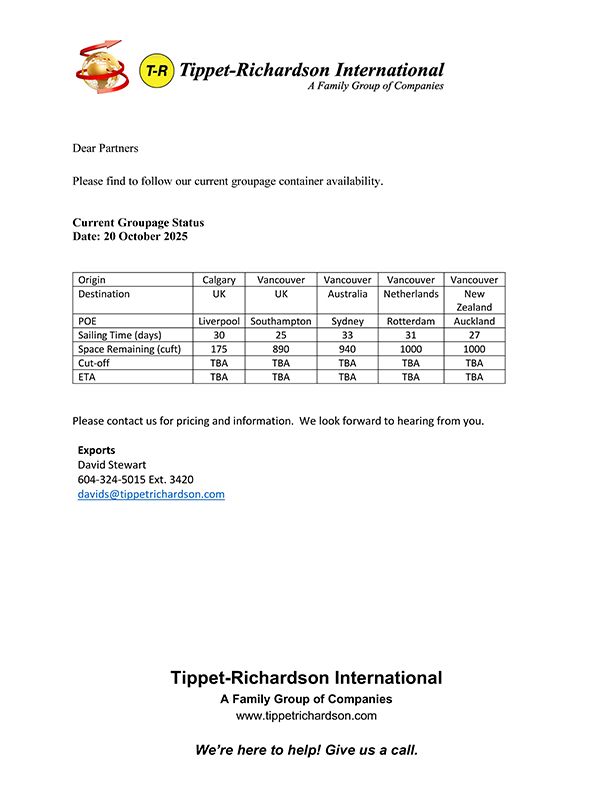 T-R Tippet-Richardson International
A Family Group of Companies

Dear Partners

Please find to follow our current groupage container availability.

Current Groupage Status
Date: 20 October 2025

| Origin | Calgary | Vancouver | Vancouver | Vancouver | Vancouver |
|---|---|---|---|---|---|
| Destination | UK | UK | Australia | Netherlands | New Zealand |
| POE | Liverpool | Southampton | Sydney | Rotterdam | Auckland |
| Sailing Time (days) | 30 | 25 | 33 | 31 | 27 |
| Space Remaining (cuft) | 175 | 890 | 940 | 1000 | 1000 |
| Cut-off | TBA | TBA | TBA | TBA | TBA |
| ETA | TBA | TBA | TBA | TBA | TBA |

Please contact us for pricing and information. We look forward to hearing from you.

Exports
David Stewart
604-324-5015 Ext. 3420
davids@tippetrichardson.com

Tippet-Richardson International
A Family Group of Companies
www.tippetrichardson.com

We're here to help! Give us a call.